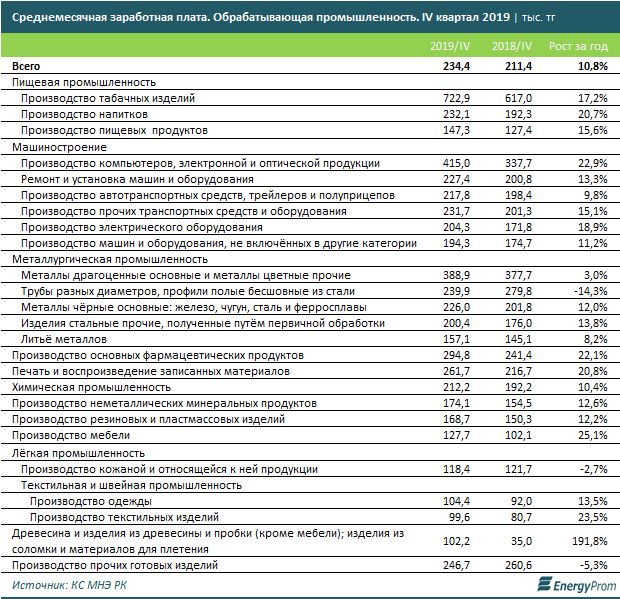 Среднемесячная заработная плата. Обрабатывающая промышленность. IV квартал 2019 | тыс. тг

| | 2019/IV | 2018/IV | Рост за год |
|---|---|---|---|
| Всего | 234,4 | 211,4 | 10,8% |
| Пищевая промышленность | | | |
| Производство табачных изделий | 722,9 | 617,0 | 17,2% |
| Производство напитков | 232,1 | 192,3 | 20,7% |
| Производство пищевых продуктов | 147,3 | 127,4 | 15,6% |
| Машиностроение | | | |
| Производство компьютеров, электронной и оптической продукции | 415,0 | 337,7 | 22,9% |
| Ремонт и установка машин и оборудования | 227,4 | 200,8 | 13,3% |
| Производство автотранспортных средств, трейлеров и полуприцепов | 217,8 | 198,4 | 9,8% |
| Производство прочих транспортных средств и оборудования | 231,7 | 201,3 | 15,1% |
| Производство электрического оборудования | 204,3 | 171,8 | 18,9% |
| Производство машин и оборудования, не включённых в другие категории | 194,3 | 174,7 | 11,2% |
| Металлургическая промышленность | | | |
| Металлы драгоценные основные и металлы цветные прочие | 388,9 | 377,7 | 3,0% |
| Трубы разных диаметров, профили полые бесшовные из стали | 239,9 | 279,8 | -14,3% |
| Металлы чёрные основные: железо, чугун, сталь и ферросплавы | 226,0 | 201,8 | 12,0% |
| Изделия стальные прочие, полученные путём первичной обработки | 200,4 | 176,0 | 13,8% |
| Литьё металлов | 157,1 | 145,1 | 8,2% |
| Производство основных фармацевтических продуктов | 294,8 | 241,4 | 22,1% |
| Печать и воспроизведение записанных материалов | 261,7 | 216,7 | 20,8% |
| Химическая промышленность | 212,2 | 192,2 | 10,4% |
| Производство неметаллических минеральных продуктов | 174,1 | 154,5 | 12,6% |
| Производство резиновых и пластмассовых изделий | 168,7 | 150,3 | 12,2% |
| Производство мебели | 127,7 | 102,1 | 25,1% |
| Лёгкая промышленность | | | |
| Производство кожаной и относящейся к ней продукции | 118,4 | 121,7 | -2,7% |
| Текстильная и швейная промышленность | | | |
| Производство одежды | 104,4 | 92,0 | 13,5% |
| Производство текстильных изделий | 99,6 | 80,7 | 23,5% |
| Древесина и изделия из древесины и пробки (кроме мебели); изделия из соломки и материалов для плетения | 102,2 | 35,0 | 191,8% |
| Производство прочих готовых изделий | 246,7 | 260,6 | -5,3% |

Источник: КС МНЭ РК

EnergyProm